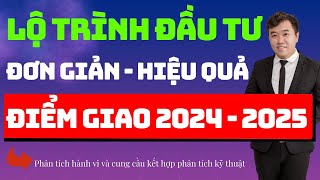 LỘ TRÌNH ĐẦU TƯ

ĐƠN GIẢN - HIỆU QUẢ

ĐIỂM GIAO 2024 - 2025

Phân tích hành vi và cung cầu kết hợp phân tích kỹ thuật